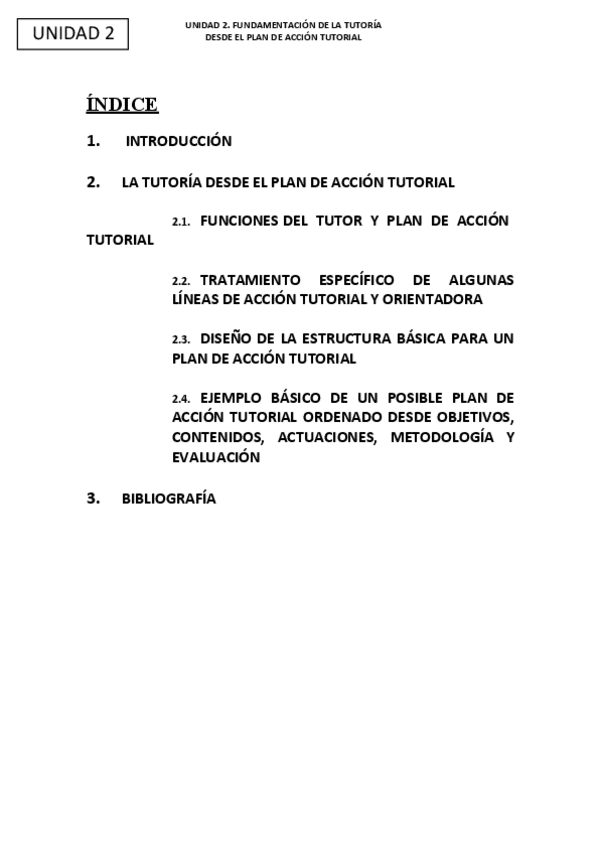 UNIDAD 2

UNIDAD 2. FUNDAMENTACIÓN DE LA TUTORÍA DESDE EL PLAN DE ACCIÓN TUTORIAL

ÍNDICE

1. INTRODUCCIÓN

2. LA TUTORÍA DESDE EL PLAN DE ACCIÓN TUTORIAL

2.1. FUNCIONES DEL TUTOR Y PLAN DE ACCIÓN TUTORIAL

2.2. TRATAMIENTO ESPECÍFICO DE ALGUNAS LÍNEAS DE ACCIÓN TUTORIAL Y ORIENTADORA

2.3. DISEÑO DE LA ESTRUCTURA BÁSICA PARA UN PLAN DE ACCIÓN TUTORIAL

2.4. EJEMPLO BÁSICO DE UN POSIBLE PLAN DE ACCIÓN TUTORIAL ORDENADO DESDE OBJETIVOS, CONTENIDOS, ACTUACIONES, METODOLOGÍA Y EVALUACIÓN

3. BIBLIOGRAFÍA